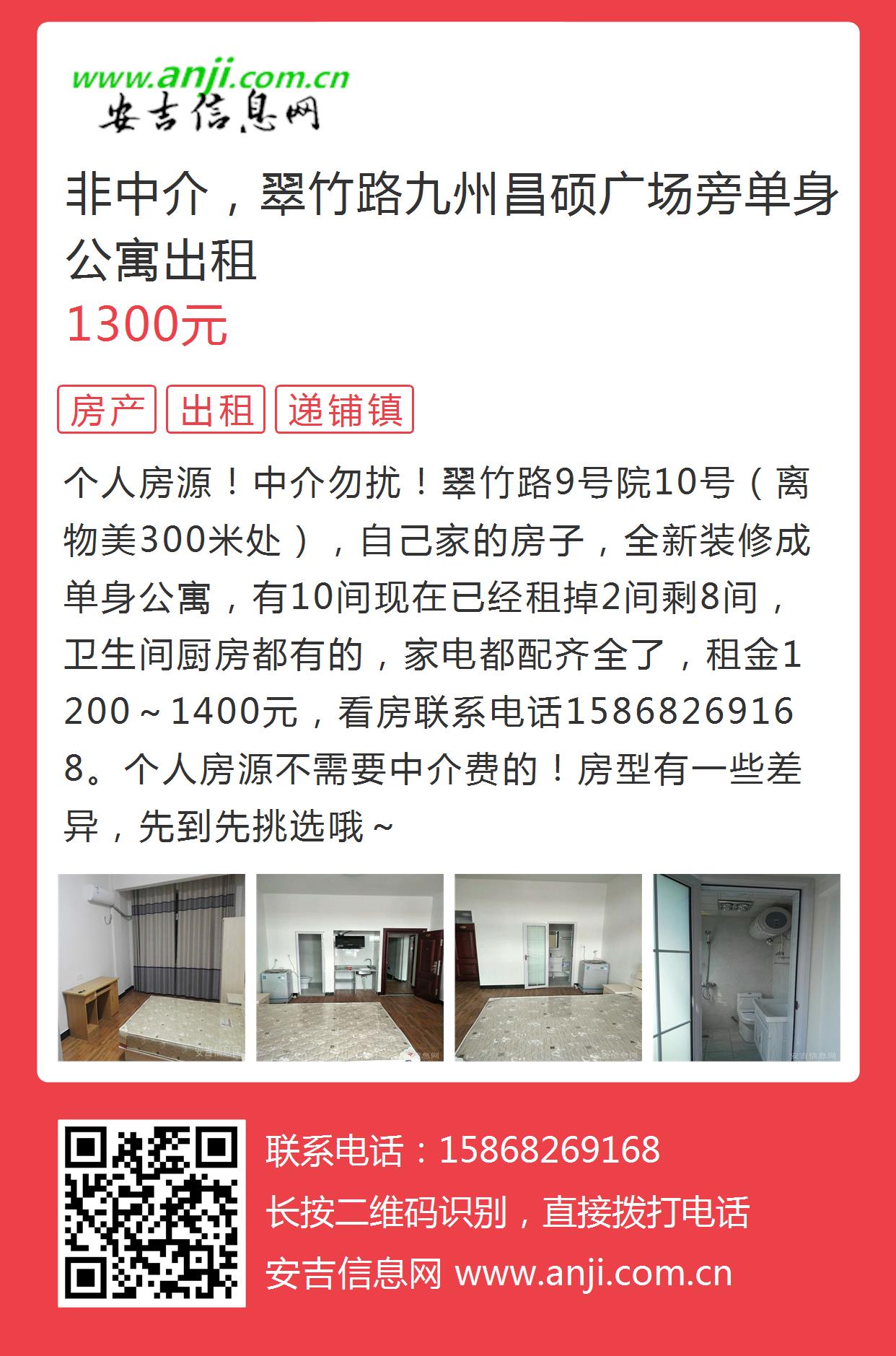 www.anji.com.cn
安吉信息网

非中介，翠竹路九州昌硕广场旁单身公寓出租
1300元

房产 出租 递铺镇

个人房源！中介勿扰！翠竹路9号院10号（离物美300米处），自己家的房子，全新装修成单身公寓，有10间现在已经租掉2间剩8间，卫生间厨房都有的，家电都配齐全了，租金1200～1400元，看房联系电话15868269168。个人房源不需要中介费的！房型有一些差异，先到先挑选哦～

安吉信息网
安吉信息网
安吉信息网
安吉信息网

联系电话：15868269168
长按二维码识别，直接拨打电话
安吉信息网 www.anji.com.cn